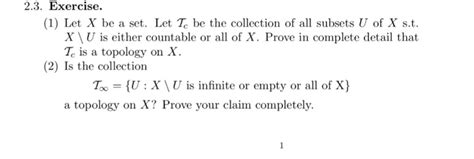 2.3. **Exercise.**

(1) Let $X$ be a set. Let $\mathcal{T}_c$ be the collection of all subsets $U$ of $X$ s.t. $X \setminus U$ is either countable or all of $X$. Prove in complete detail that $\mathcal{T}_c$ is a topology on $X$.

(2) Is the collection

$\mathcal{T}_\infty = \{U : X \setminus U \text{ is infinite or empty or all of X}\}$

a topology on $X$? Prove your claim completely.

1